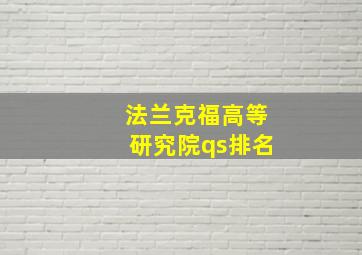 法兰克福高等研究院qs排名